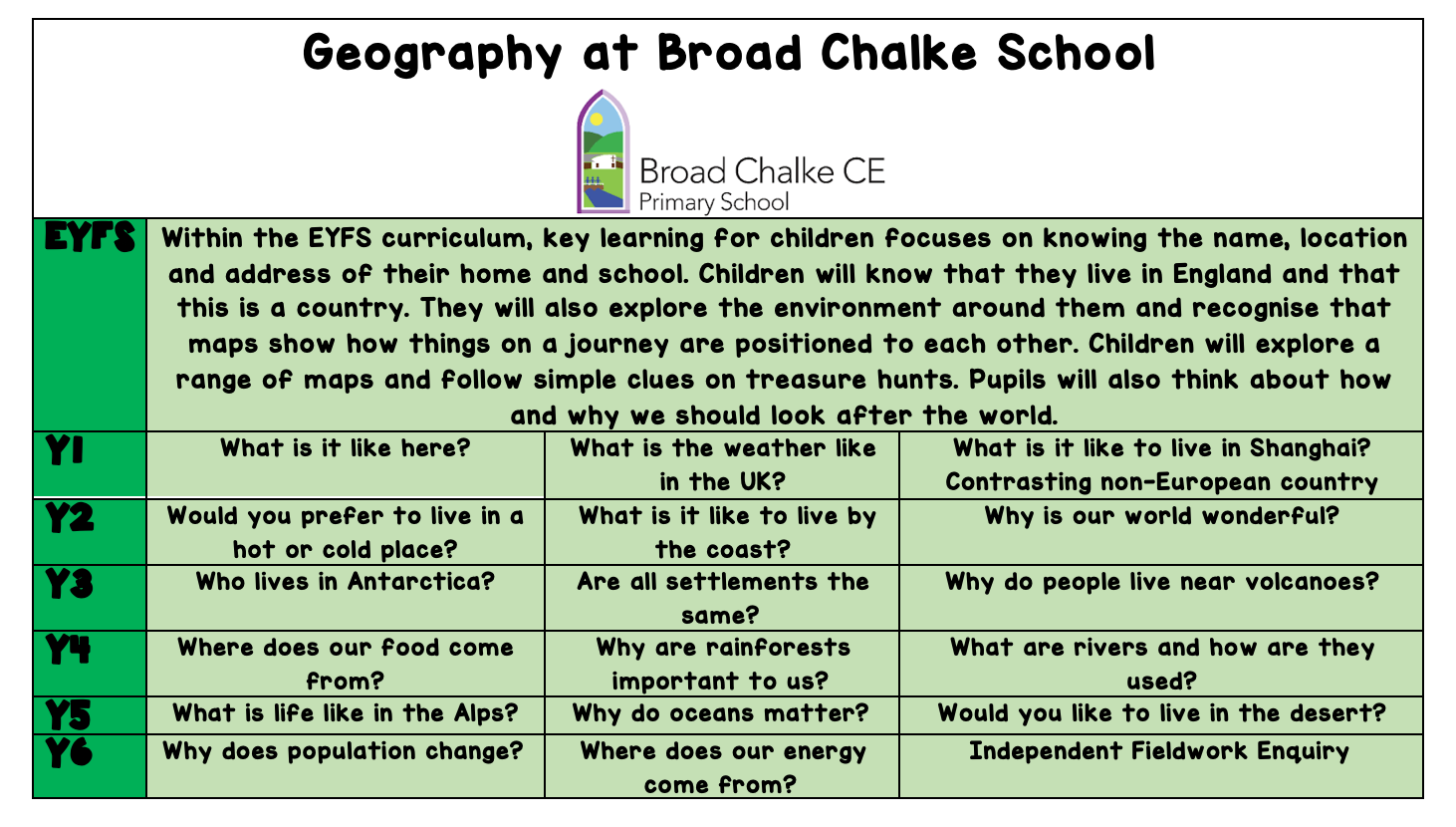 Geography at Broad Chalke School

Broad Chalke CE
Primary School

| EYFS | Within the EYFS curriculum, key learning for children focuses on knowing the name, location and address of their home and school. Children will know that they live in England and that this is a country. They will also explore the environment around them and recognise that maps show how things on a journey are positioned to each other. Children will explore a range of maps and follow simple clues on treasure hunts. Pupils will also think about how and why we should look after the world. | | |
|---|---|---|---|
| Y1 | What is it like here? | What is the weather like in the UK? | What is it like to live in Shanghai? Contrasting non-European country |
| Y2 | Would you prefer to live in a hot or cold place? | What is it like to live by the coast? | Why is our world wonderful? |
| Y3 | Who lives in Antarctica? | Are all settlements the same? | Why do people live near volcanoes? |
| Y4 | Where does our food come from? | Why are rainforests important to us? | What are rivers and how are they used? |
| Y5 | What is life like in the Alps? | Why do oceans matter? | Would you like to live in the desert? |
| Y6 | Why does population change? | Where does our energy come from? | Independent Fieldwork Enquiry |